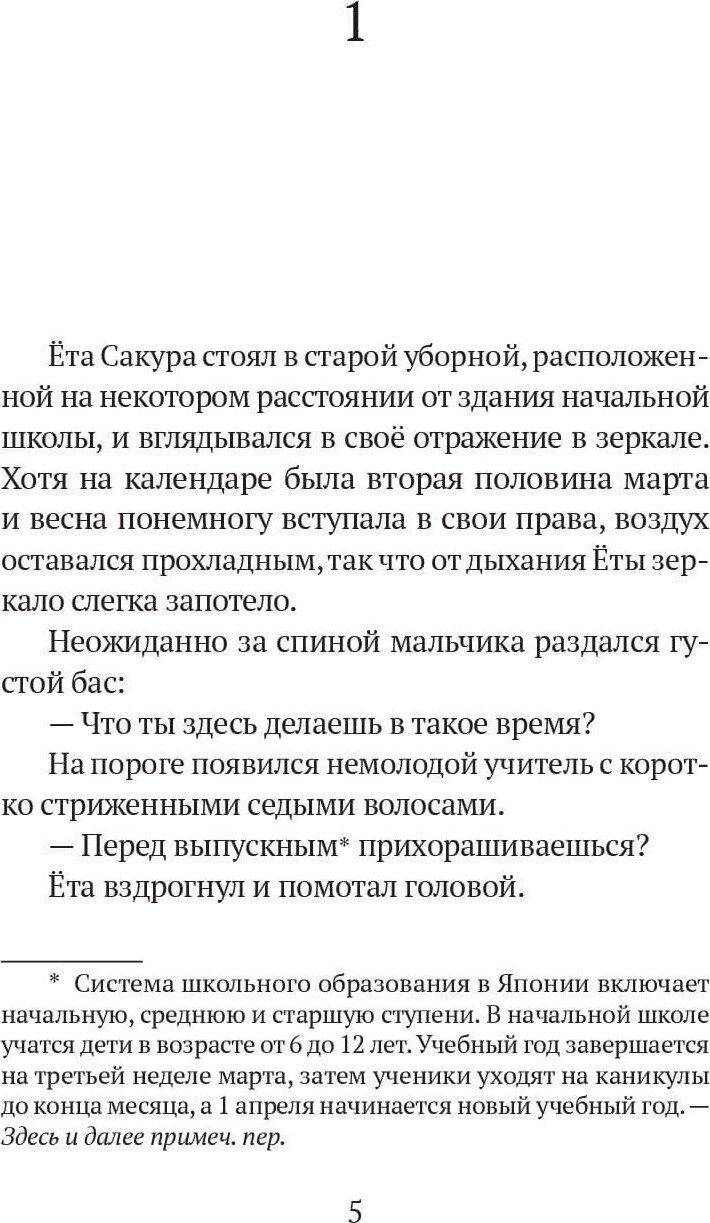 1

Ёта Сакура стоял в старой уборной, расположенной на некотором расстоянии от здания начальной школы, и вглядывался в своё отражение в зеркале. Хотя на календаре была вторая половина марта и весна понемногу вступала в свои права, воздух оставался прохладным, так что от дыхания Ёты зеркало слегка запотело.

Неожиданно за спиной мальчика раздался густой бас:

— Что ты здесь делаешь в такое время?

На пороге появился немолодой учитель с коротко стриженными седыми волосами.

— Перед выпускным* прихорашиваешься?

Ёта вздрогнул и помотал головой.

* Система школьного образования в Японии включает начальную, среднюю и старшую ступени. В начальной школе учатся дети в возрасте от 6 до 12 лет. Учебный год завершается на третьей неделе марта, затем ученики уходят на каникулы до конца месяца, а 1 апреля начинается новый учебный год. — Здесь и далее примеч. пер.

5